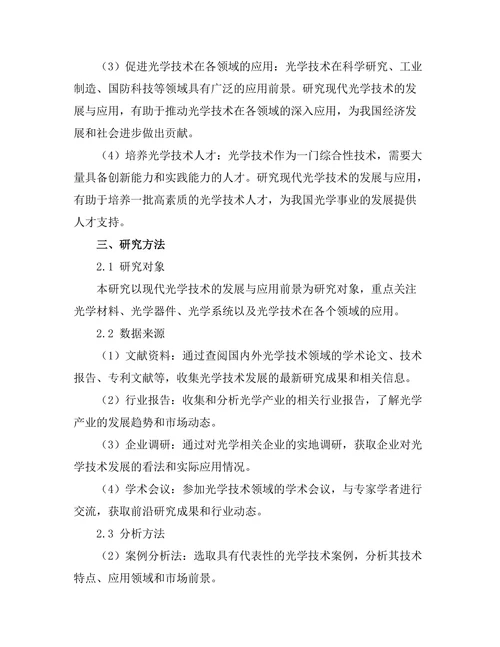 （3）促进光学技术在各领域的应用：光学技术在科学研究、工业制造、国防科技等领域具有广泛的应用前景。研究现代光学技术的发展与应用，有助于推动光学技术在各领域的深入应用，为我国经济发展和社会进步做出贡献。

（4）培养光学技术人才：光学技术作为一门综合性技术，需要大量具备创新能力和实践能力的人才。研究现代光学技术的发展与应用，有助于培养一批高素质的光学技术人才，为我国光学事业的发展提供人才支持。

三、研究方法

2.1 研究对象

本研究以现代光学技术的发展与应用前景为研究对象，重点关注光学材料、光学器件、光学系统以及光学技术在各个领域的应用。

2.2 数据来源

（1）文献资料：通过查阅国内外光学技术领域的学术论文、技术报告、专利文献等，收集光学技术发展的最新研究成果和相关信息。

（2）行业报告：收集和分析光学产业的相关行业报告，了解光学产业的发展趋势和市场动态。

（3）企业调研：通过对光学相关企业的实地调研，获取企业对光学技术发展的看法和实际应用情况。

（4）学术会议：参加光学技术领域的学术会议，与专家学者进行交流，获取前沿研究成果和行业动态。

2.3 分析方法

（2）案例分析法：选取具有代表性的光学技术案例，分析其技术特点、应用领域和市场前景。